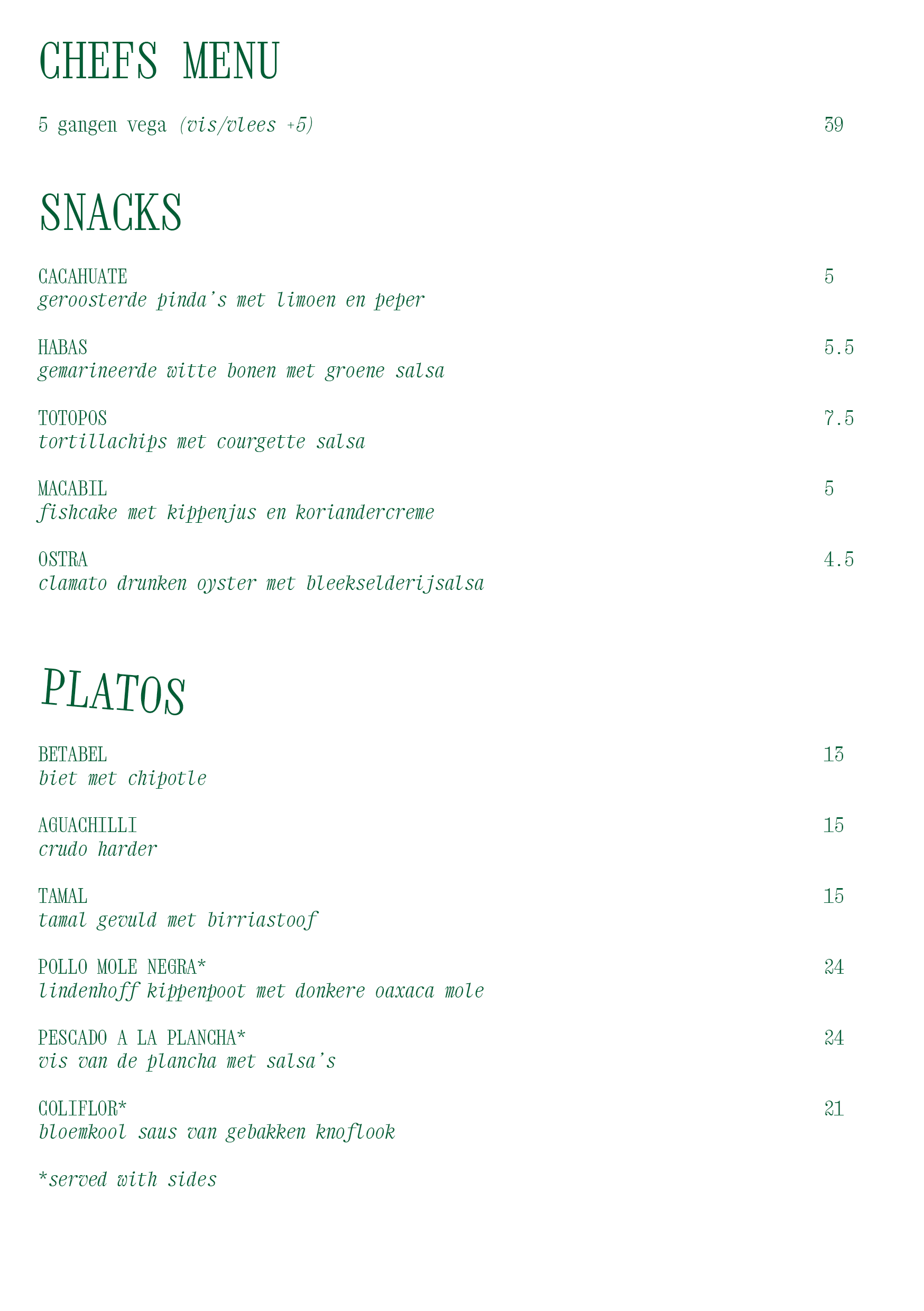 CHEFS MENU

5 gangen vega (vis/vlees +5) 39

SNACKS

CACAHUATE 5
geroosterde pinda's met limoen en peper

HABAS 5.5
gemarineerde witte bonen met groene salsa

TOTOPOS 7.5
tortillachips met courgette salsa

MACABIL 5
fishcake met kippenjus en koriandercreme

OSTRA 4.5
clamato drunken oyster met bleekselderijsalsa

PLATOS

BETABEL 13
biet met chipotle

AGUACHILLI 15
crudo harder

TAMAL 15
tamal gevuld met birriastoof

POLLO MOLE NEGRA* 24
lindenhoff kippenpoot met donkere oaxaca mole

PESCADO A LA PLANCHA* 24
vis van de plancha met salsa's

COLIFLOR* 21
bloemkool saus van gebakken knoflook

*served with sides